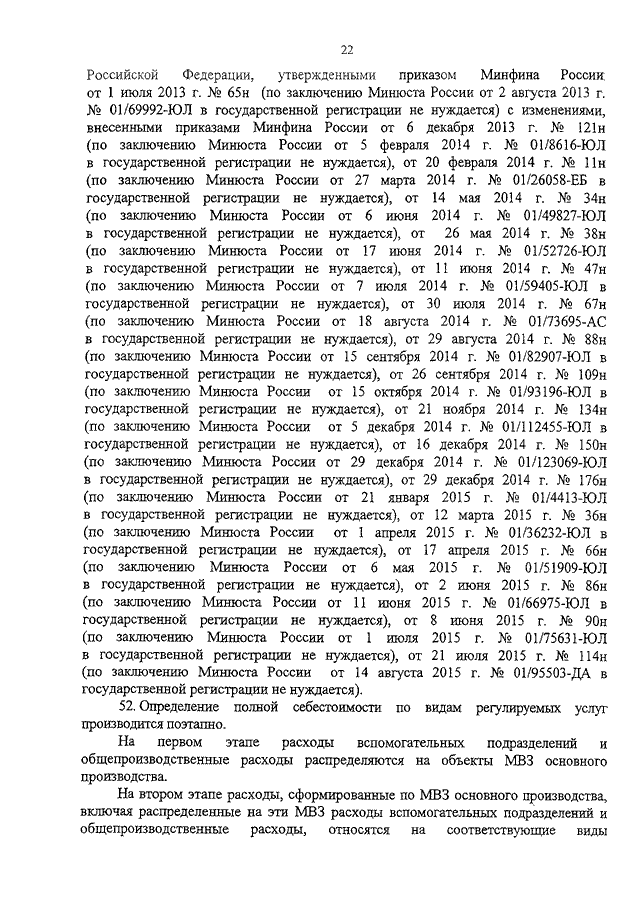 22

Российской Федерации, утвержденными приказом Минфина России от 1 июля 2013 г. № 65н (по заключению Минюста России от 2 августа 2013 г. № 01/69992-ЮЛ в государственной регистрации не нуждается) с изменениями, внесенными приказами Минфина России от 6 декабря 2013 г. № 121н (по заключению Минюста России от 5 февраля 2014 г. № 01/8616-ЮЛ в государственной регистрации не нуждается), от 20 февраля 2014 г. № 11н (по заключению Минюста России от 27 марта 2014 г. № 01/26058-ЕБ в государственной регистрации не нуждается), от 14 мая 2014 г. № 34н (по заключению Минюста России от 6 июня 2014 г. № 01/49827-ЮЛ в государственной регистрации не нуждается), от 26 мая 2014 г. № 38н (по заключению Минюста России от 17 июня 2014 г. № 01/52726-ЮЛ в государственной регистрации не нуждается), от 11 июня 2014 г. № 47н (по заключению Минюста России от 7 июля 2014 г. № 01/59405-ЮЛ в государственной регистрации не нуждается), от 30 июля 2014 г. № 67н (по заключению Минюста России от 18 августа 2014 г. № 01/73695-АС в государственной регистрации не нуждается), от 29 августа 2014 г. № 88н (по заключению Минюста России от 15 сентября 2014 г. № 01/82907-ЮЛ в государственной регистрации не нуждается), от 26 сентября 2014 г. № 109н (по заключению Минюста России от 15 октября 2014 г. № 01/93196-ЮЛ в государственной регистрации не нуждается), от 21 ноября 2014 г. № 134н (по заключению Минюста России от 5 декабря 2014 г. № 01/112455-ЮЛ в государственной регистрации не нуждается), от 16 декабря 2014 г. № 150н (по заключению Минюста России от 29 декабря 2014 г. № 01/123069-ЮЛ в государственной регистрации не нуждается), от 29 декабря 2014 г. № 176н (по заключению Минюста России от 21 января 2015 г. № 01/4413-ЮЛ в государственной регистрации не нуждается), от 12 марта 2015 г. № 36н (по заключению Минюста России от 1 апреля 2015 г. № 01/36232-ЮЛ в государственной регистрации не нуждается), от 17 апреля 2015 г. № 66н (по заключению Минюста России от 6 мая 2015 г. № 01/51909-ЮЛ в государственной регистрации не нуждается), от 2 июня 2015 г. № 86н (по заключению Минюста России от 11 июня 2015 г. № 01/66975-ЮЛ в государственной регистрации не нуждается), от 8 июня 2015 г. № 90н (по заключению Минюста России от 1 июля 2015 г. № 01/75631-ЮЛ в государственной регистрации не нуждается), от 21 июля 2015 г. № 114н (по заключению Минюста России от 14 августа 2015 г. № 01/95503-ДА в государственной регистрации не нуждается).

52. Определение полной себестоимости по видам регулируемых услуг производится поэтапно.

На первом этапе расходы вспомогательных подразделений и общепроизводственные расходы распределяются на объекты МВЗ основного производства.

На втором этапе расходы, сформированные по МВЗ основного производства, включая распределенные на эти МВЗ расходы вспомогательных подразделений и общепроизводственные расходы, относятся на соответствующие виды